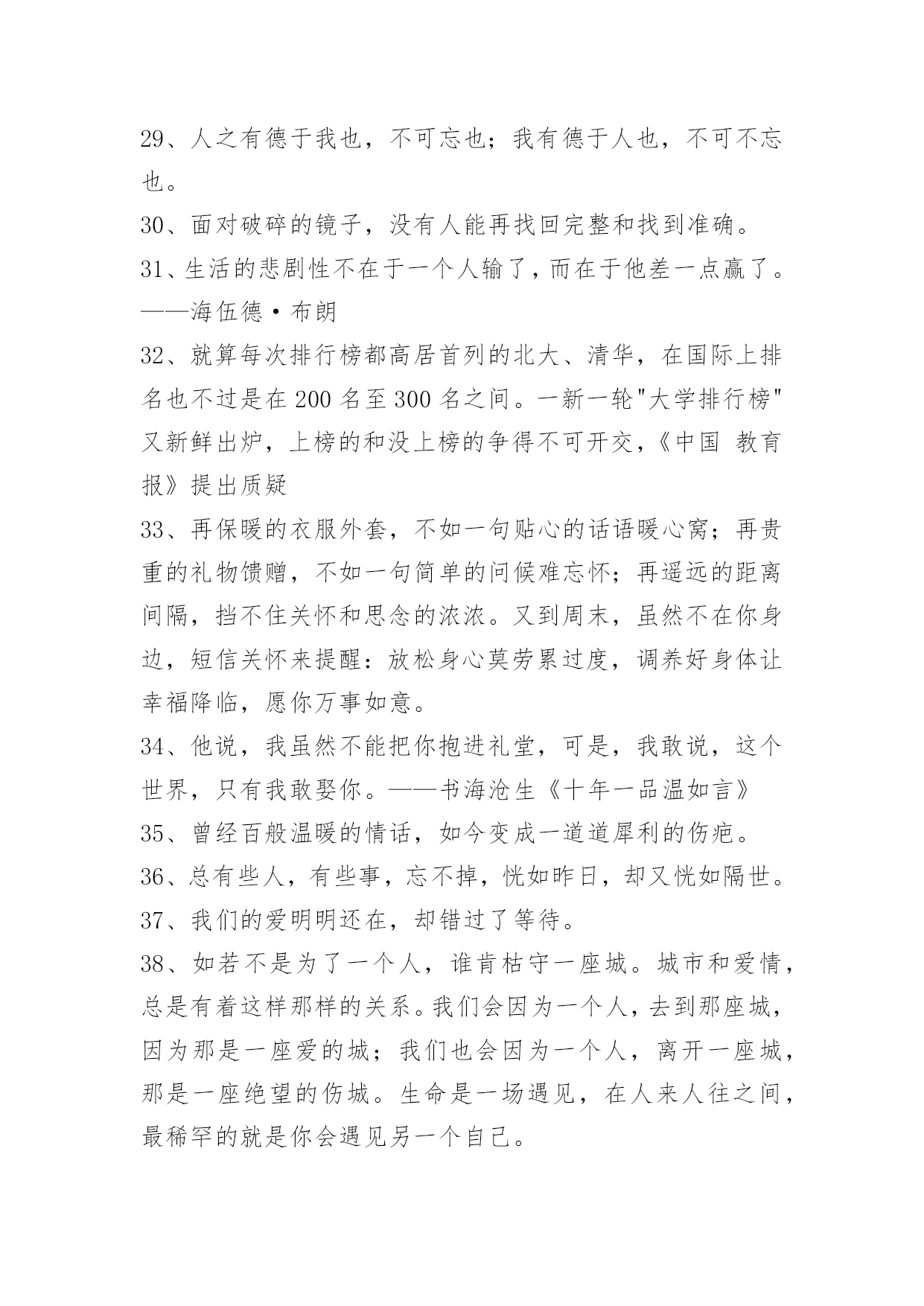 29、人之有德于我也，不可忘也；我有德于人也，不可不忘也。

30、面对破碎的镜子，没有人能再找回完整和找到准确。

31、生活的悲剧性不在于一个人输了，而在于他差一点赢了。——海伍德·布朗

32、就算每次排行榜都高居首列的北大、清华，在国际上排名也不过是在 200 名至 300 名之间。一新一轮"大学排行榜"又新鲜出炉，上榜的和没上榜的争得不可开交，《中国 教育报》提出质疑

33、再保暖的衣服外套，不如一句贴心的话语暖心窝；再贵重的礼物馈赠，不如一句简单的问候难忘怀；再遥远的距离间隔，挡不住关怀和思念的浓浓。又到周末，虽然不在你身边，短信关怀来提醒：放松身心莫劳累过度，调养好身体让幸福降临，愿你万事如意。

34、他说，我虽然不能把你抱进礼堂，可是，我敢说，这个世界，只有我敢娶你。——书海沧生《十年一品温如言》

35、曾经百般温暖的情话，如今变成一道道犀利的伤疤。

36、总有些人，有些事，忘不掉，恍如昨日，却又恍如隔世。

37、我们的爱明明还在，却错过了等待。

38、如若不是为了一个人，谁肯枯守一座城。城市和爱情，总是有着这样那样的关系。我们会因为一个人，去到那座城，因为那是一座爱的城；我们也会因为一个人，离开一座城，那是一座绝望的伤城。生命是一场遇见，在人来人往之间，最稀罕的就是你会遇见另一个自己。